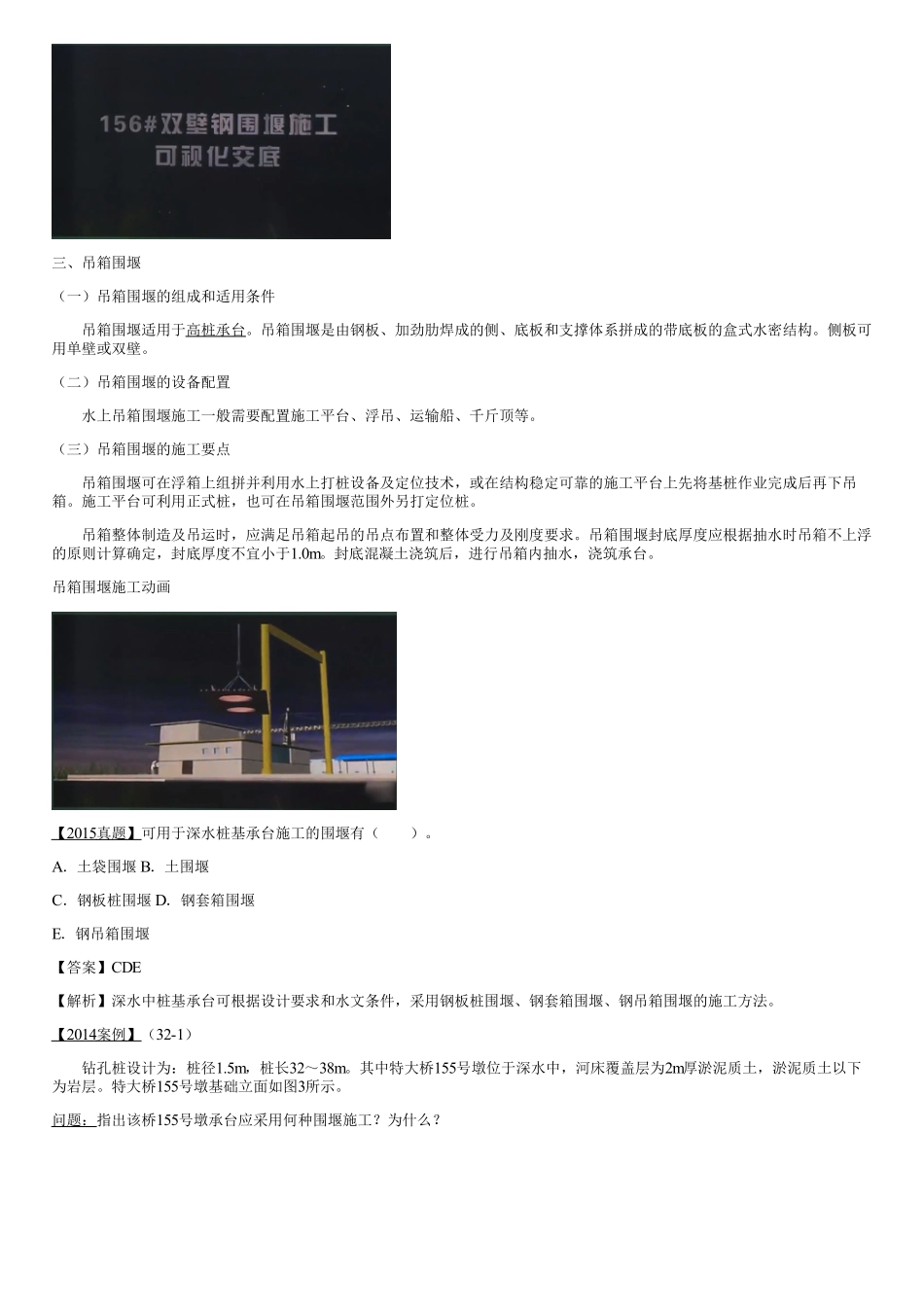 156#双壁钢围堰施工
可视化交底

三、吊箱围堰

（一）吊箱围堰的组成和适用条件

吊箱围堰适用于高桩承台。吊箱围堰是由钢板、加劲肋焊成的侧、底板和支撑体系拼成的带底板的盒式水密结构。侧板可用单壁或双壁。

（二）吊箱围堰的设备配置

水上吊箱围堰施工一般需要配置施工平台、浮吊、运输船、千斤顶等。

（三）吊箱围堰的施工要点

吊箱围堰可在浮箱上组拼并利用水上打桩设备及定位技术，或在结构稳定可靠的施工平台上先将基桩作业完成后再下吊箱。施工平台可利用正式桩，也可在吊箱围堰范围外另打定位桩。

吊箱整体制造及吊运时，应满足吊箱起吊的吊点布置和整体受力及刚度要求。吊箱围堰封底厚度应根据抽水时吊箱不上浮的原则计算确定，封底厚度不宜小于1.0m。封底混凝土浇筑后，进行吊箱内抽水，浇筑承台。

吊箱围堰施工动画

【2015真题】可用于深水桩基承台施工的围堰有（　　）。

A. 土袋围堰 B. 土围堰

C. 钢板桩围堰 D. 钢套箱围堰

E. 钢吊箱围堰

【答案】CDE

【解析】深水中桩基承台可根据设计要求和水文条件，采用钢板桩围堰、钢套箱围堰、钢吊箱围堰的施工方法。

【2014案例】（32-1）

钻孔桩设计为：桩径1.5m，桩长32～38m。其中特大桥155号墩位于深水中，河床覆盖层为2m厚淤泥质土，淤泥质土以下为岩层。特大桥155号墩基础立面如图3所示。

问题：指出该桥155号墩承台应采用何种围堰施工？为什么？